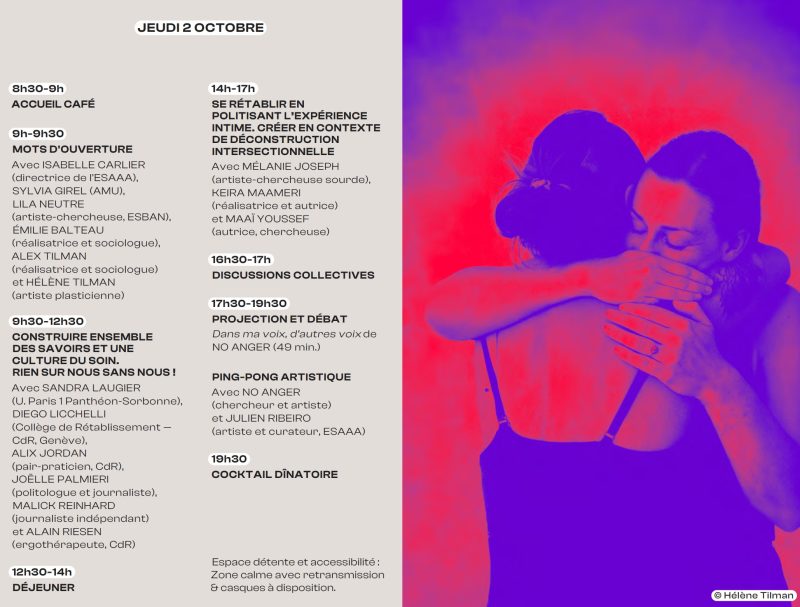 JEUDI 2 OCTOBRE

8h30-9h
ACCUEIL CAFÉ

9h-9h30
MOTS D'OUVERTURE
Avec ISABELLE CARLIER
(directrice de l'ESAAA),
SYLVIA GIREL (AMU),
LILA NEUTRE
(artiste-chercheuse, ESBAN),
ÉMILIE BALTEAU
(réalisatrice et sociologue),
ALEX TILMAN
(réalisatrice et sociologue)
et HÉLÈNE TILMAN
(artiste plasticienne)

9h30-12h30
CONSTRUIRE ENSEMBLE DES SAVOIRS ET UNE CULTURE DU SOIN. RIEN SUR NOUS SANS NOUS !
Avec SANDRA LAUGIER
(U. Paris 1 Panthéon-Sorbonne),
DIEGO LICCHELLI
(Collège de Rétablissement — CdR, Genève),
ALIX JORDAN
(pair-praticien, CdR),
JOËLLE PALMIERI
(politologue et journaliste),
MALICK REINHARD
(journaliste indépendant)
et ALAIN RIESEN
(ergothérapeute, CdR)

12h30-14h
DÉJEUNER

14h-17h
SE RÉTABLIR EN POLITISANT L'EXPÉRIENCE INTIME. CRÉER EN CONTEXTE DE DÉCONSTRUCTION INTERSECTIONNELLE
Avec MÉLANIE JOSEPH
(artiste-chercheuse sourde),
KEIRA MAAMERI
(réalisatrice et autrice)
et MAAÏ YOUSSEF
(autrice, chercheuse)

16h30-17h
DISCUSSIONS COLLECTIVES

17h30-19h30
PROJECTION ET DÉBAT
Dans ma voix, d'autres voix de NO ANGER (49 min.)

PING-PONG ARTISTIQUE
Avec NO ANGER
(chercheur et artiste)
et JULIEN RIBEIRO
(artiste et curateur, ESAAA)

19h30
COCKTAIL DÎNATOIRE

Espace détente et accessibilité : Zone calme avec retransmission & casques à disposition.

© Hélène Tilman